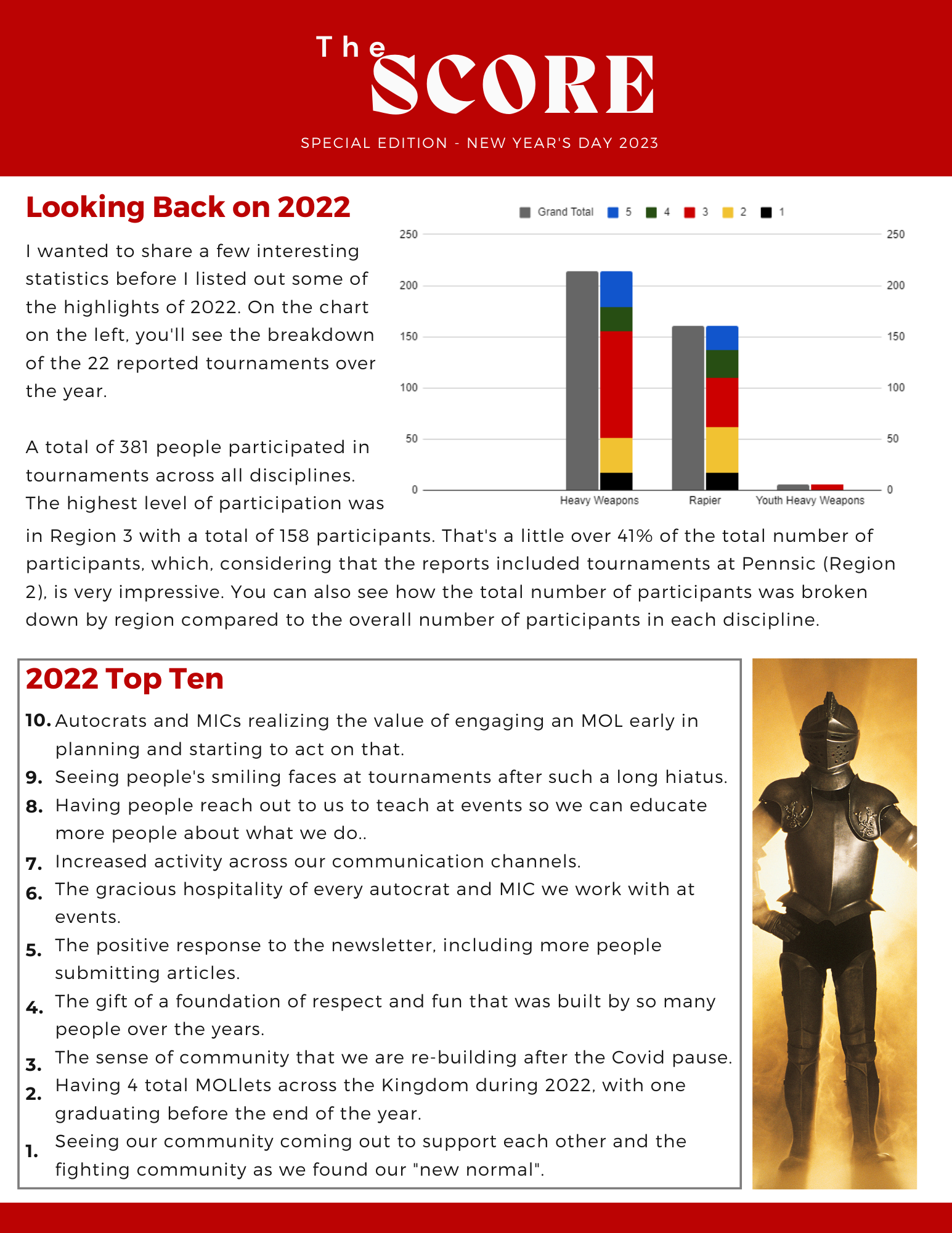 The SCORE

SPECIAL EDITION - NEW YEAR'S DAY 2023

Looking Back on 2022

I wanted to share a few interesting statistics before I listed out some of the highlights of 2022. On the chart on the left, you'll see the breakdown of the 22 reported tournaments over the year.

A total of 381 people participated in tournaments across all disciplines. The highest level of participation was in Region 3 with a total of 158 participants. That's a little over 41% of the total number of participants, which, considering that the reports included tournaments at Pennsic (Region 2), is very impressive. You can also see how the total number of participants was broken down by region compared to the overall number of participants in each discipline.

Grand Total 5 4 3 2 1

250 200 150 100 50 0

250 200 150 100 50 0

Heavy Weapons Rapier Youth Heavy Weapons

2022 Top Ten

10. Autocrats and MICs realizing the value of engaging an MOL early in planning and starting to act on that.
9. Seeing people's smiling faces at tournaments after such a long hiatus.
8. Having people reach out to us to teach at events so we can educate more people about what we do..
7. Increased activity across our communication channels.
6. The gracious hospitality of every autocrat and MIC we work with at events.
5. The positive response to the newsletter, including more people submitting articles.
4. The gift of a foundation of respect and fun that was built by so many people over the years.
3. The sense of community that we are re-building after the Covid pause.
2. Having 4 total MOLlets across the Kingdom during 2022, with one graduating before the end of the year.
1. Seeing our community coming out to support each other and the fighting community as we found our "new normal".